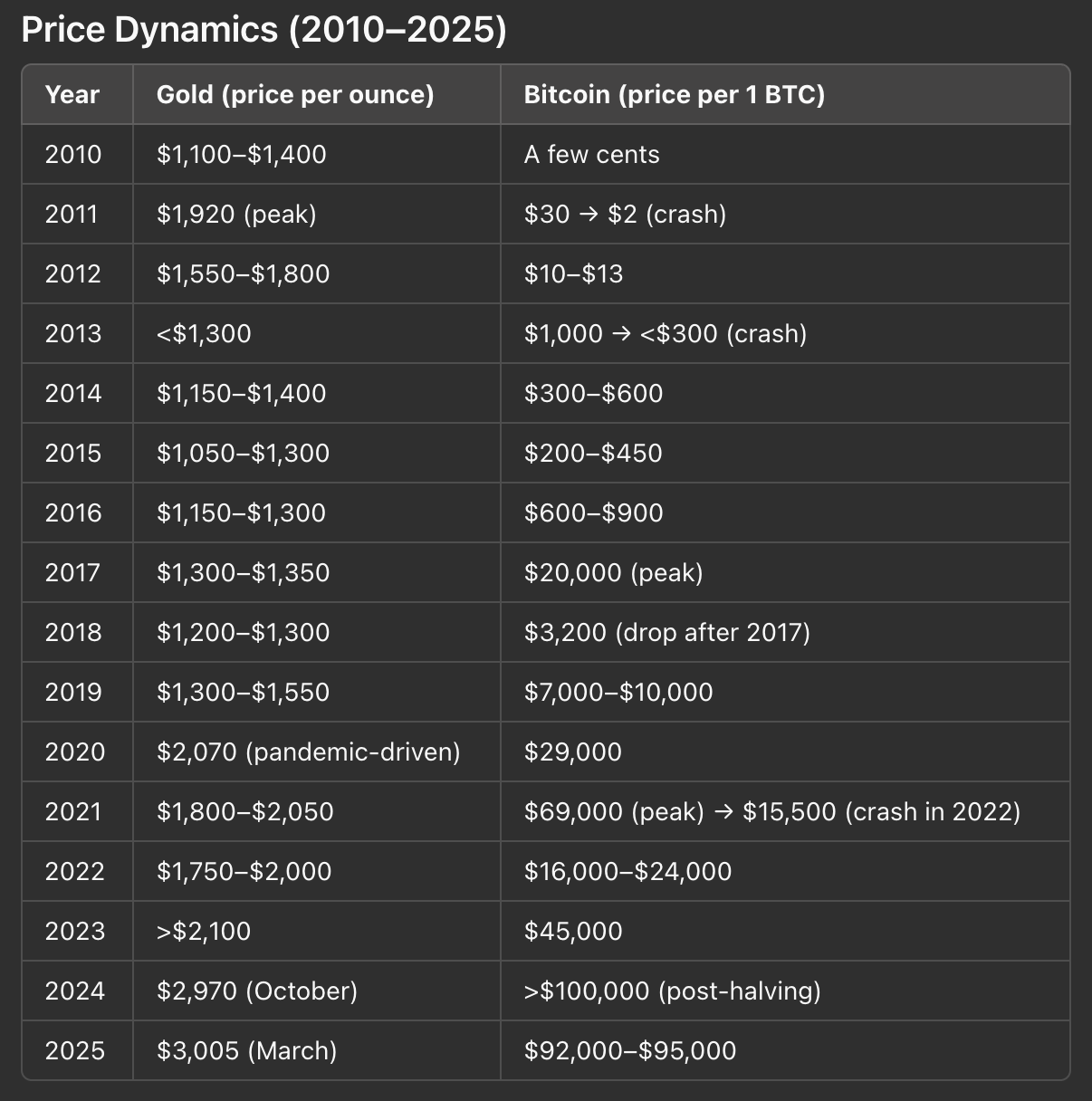 Price Dynamics (2010–2025)

| Year | Gold (price per ounce) | Bitcoin (price per 1 BTC) |
|---|---|---|
| 2010 | \$1,100–\$1,400 | A few cents |
| 2011 | \$1,920 (peak) | \$30 → \$2 (crash) |
| 2012 | \$1,550–\$1,800 | \$10–\$13 |
| 2013 | <\$1,300 | \$1,000 → <\$300 (crash) |
| 2014 | \$1,150–\$1,400 | \$300–\$600 |
| 2015 | \$1,050–\$1,300 | \$200–\$450 |
| 2016 | \$1,150–\$1,300 | \$600–\$900 |
| 2017 | \$1,300–\$1,350 | \$20,000 (peak) |
| 2018 | \$1,200–\$1,300 | \$3,200 (drop after 2017) |
| 2019 | \$1,300–\$1,550 | \$7,000–\$10,000 |
| 2020 | \$2,070 (pandemic-driven) | \$29,000 |
| 2021 | \$1,800–\$2,050 | \$69,000 (peak) → \$15,500 (crash in 2022) |
| 2022 | \$1,750–\$2,000 | \$16,000–\$24,000 |
| 2023 | >\$2,100 | \$45,000 |
| 2024 | \$2,970 (October) | >\$100,000 (post-halving) |
| 2025 | \$3,005 (March) | \$92,000–\$95,000 |